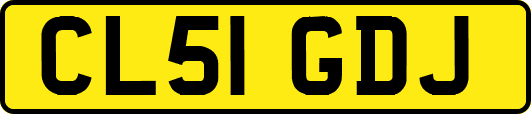 CL51 GDJ